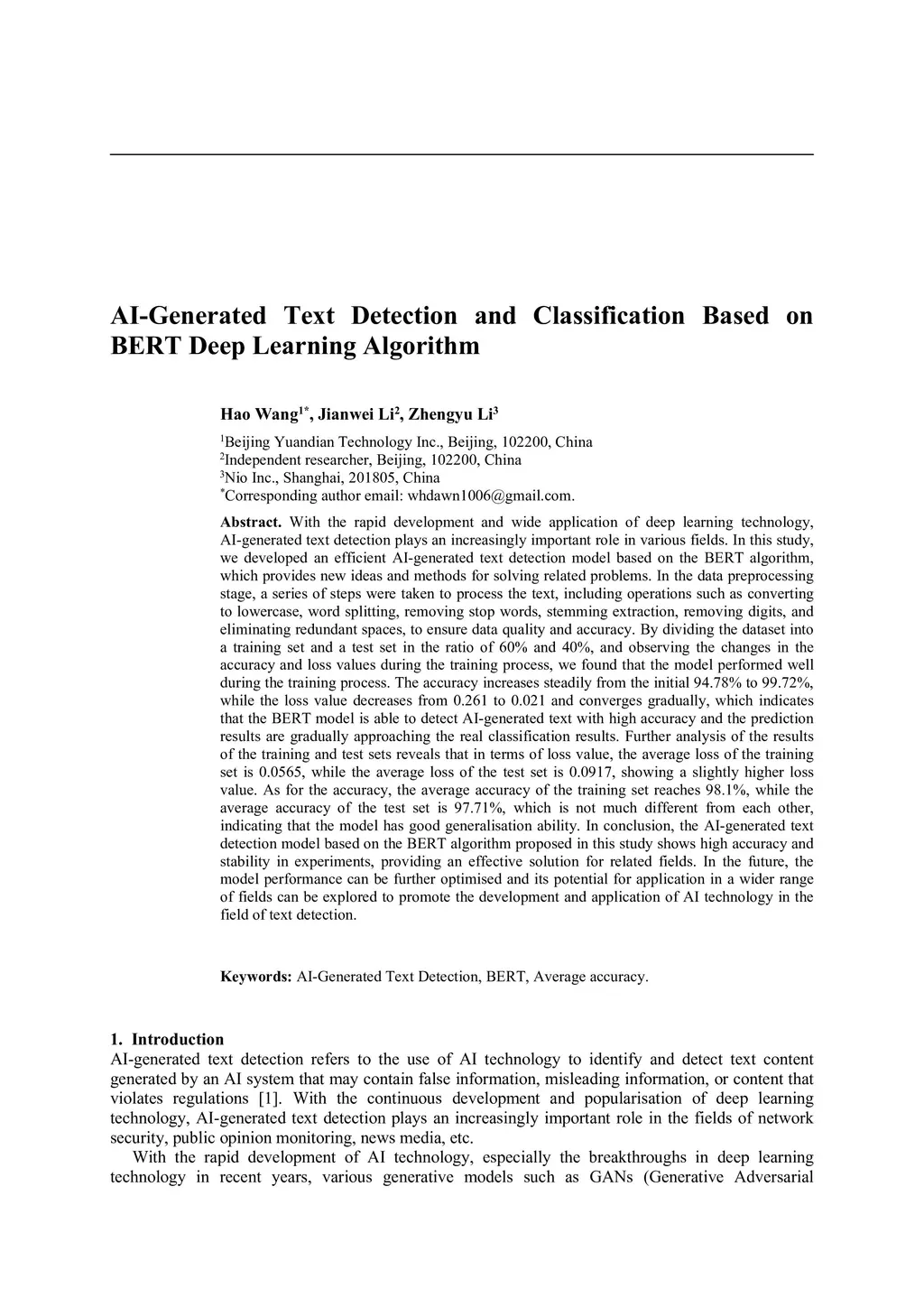 AI-Generated Text Detection and Classification Based on BERT Deep Learning Algorithm

Hao Wang$^{1*}$, Jianwei Li$^{2}$, Zhengyu Li$^{3}$

$^{1}$Beijing Yuandian Technology Inc., Beijing, 102200, China
$^{2}$Independent researcher, Beijing, 102200, China
$^{3}$Nio Inc., Shanghai, 201805, China
$^{*}$Corresponding author email: whdawn1006@gmail.com.

Abstract. With the rapid development and wide application of deep learning technology, AI-generated text detection plays an increasingly important role in various fields. In this study, we developed an efficient AI-generated text detection model based on the BERT algorithm, which provides new ideas and methods for solving related problems. In the data preprocessing stage, a series of steps were taken to process the text, including operations such as converting to lowercase, word splitting, removing stop words, stemming extraction, removing digits, and eliminating redundant spaces, to ensure data quality and accuracy. By dividing the dataset into a training set and a test set in the ratio of 60% and 40%, and observing the changes in the accuracy and loss values during the training process, we found that the model performed well during the training process. The accuracy increases steadily from the initial 94.78% to 99.72%, while the loss value decreases from 0.261 to 0.021 and converges gradually, which indicates that the BERT model is able to detect AI-generated text with high accuracy and the prediction results are gradually approaching the real classification results. Further analysis of the results of the training and test sets reveals that in terms of loss value, the average loss of the training set is 0.0565, while the average loss of the test set is 0.0917, showing a slightly higher loss value. As for the accuracy, the average accuracy of the training set reaches 98.1%, while the average accuracy of the test set is 97.71%, which is not much different from each other, indicating that the model has good generalisation ability. In conclusion, the AI-generated text detection model based on the BERT algorithm proposed in this study shows high accuracy and stability in experiments, providing an effective solution for related fields. In the future, the model performance can be further optimised and its potential for application in a wider range of fields can be explored to promote the development and application of AI technology in the field of text detection.

Keywords: AI-Generated Text Detection, BERT, Average accuracy.

1. Introduction
AI-generated text detection refers to the use of AI technology to identify and detect text content generated by an AI system that may contain false information, misleading information, or content that violates regulations [1]. With the continuous development and popularisation of deep learning technology, AI-generated text detection plays an increasingly important role in the fields of network security, public opinion monitoring, news media, etc.

With the rapid development of AI technology, especially the breakthroughs in deep learning technology in recent years, various generative models such as GANs (Generative Adversarial